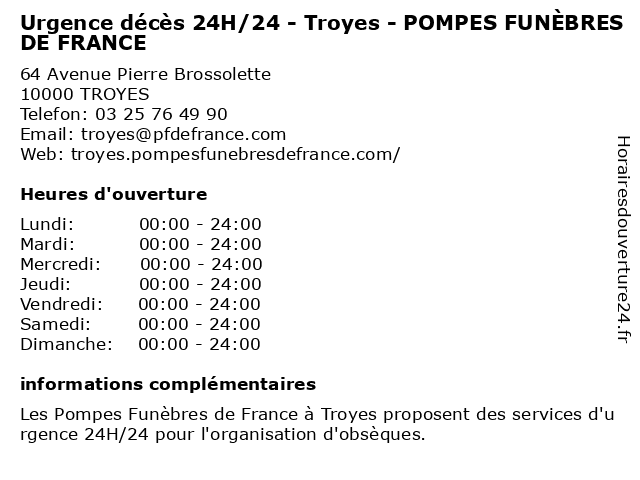 Urgence décès 24H/24 - Troyes - POMPES FUNÈBRES DE FRANCE

64 Avenue Pierre Brossolette
10000 TROYES
Telefon: 03 25 76 49 90
Email: troyes@pfdefrance.com
Web: troyes.pompesfunebresdefrance.com/

Heures d'ouverture

Lundi: 00:00 - 24:00
Mardi: 00:00 - 24:00
Mercredi: 00:00 - 24:00
Jeudi: 00:00 - 24:00
Vendredi: 00:00 - 24:00
Samedi: 00:00 - 24:00
Dimanche: 00:00 - 24:00

informations complémentaires

Les Pompes Funèbres de France à Troyes proposent des services d'urgence 24H/24 pour l'organisation d'obsèques.

Horairesdouverture24.fr